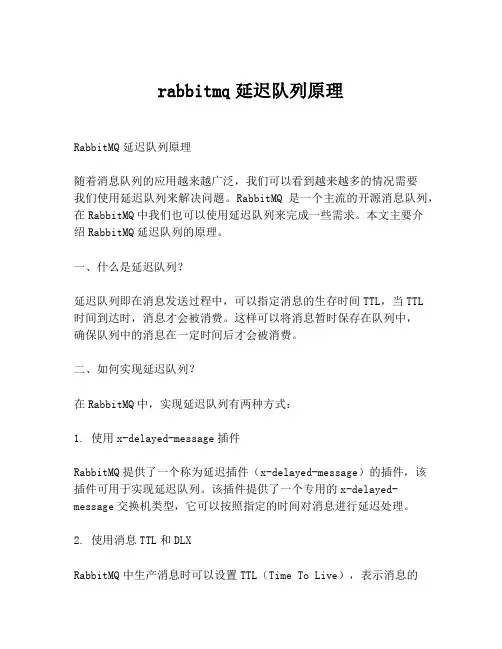 rabbitmq 延迟队列原理

RabbitMQ 延迟队列原理

随着消息队列的应用越来越广泛，我们可以看到越来越多的情况需要我们使用延迟队列来解决问题。RabbitMQ 是一个主流的开源消息队列，在 RabbitMQ 中我们也可以使用延迟队列来完成一些需求。本文主要介绍 RabbitMQ 延迟队列的原理。

一、什么是延迟队列?

延迟队列即在消息发送过程中，可以指定消息的生存时间 TTL，当 TTL 时间到达时，消息才会被消费。这样可以将消息暂时保存在队列中，确保队列中的消息在一定时间后才会被消费。

二、如何实现延迟队列?

在 RabbitMQ 中，实现延迟队列有两种方式:

1. 使用 x-delayed-message 插件

RabbitMQ 提供了一个称为延迟插件（x-delayed-message）的插件，该插件可用于实现延迟队列。该插件提供了一个专用的 x-delayed-message 交换机类型，它可以按照指定的时间对消息进行延迟处理。

2. 使用消息 TTL 和 DLX

RabbitMQ 中生产消息时可以设置 TTL（Time To Live），表示消息的